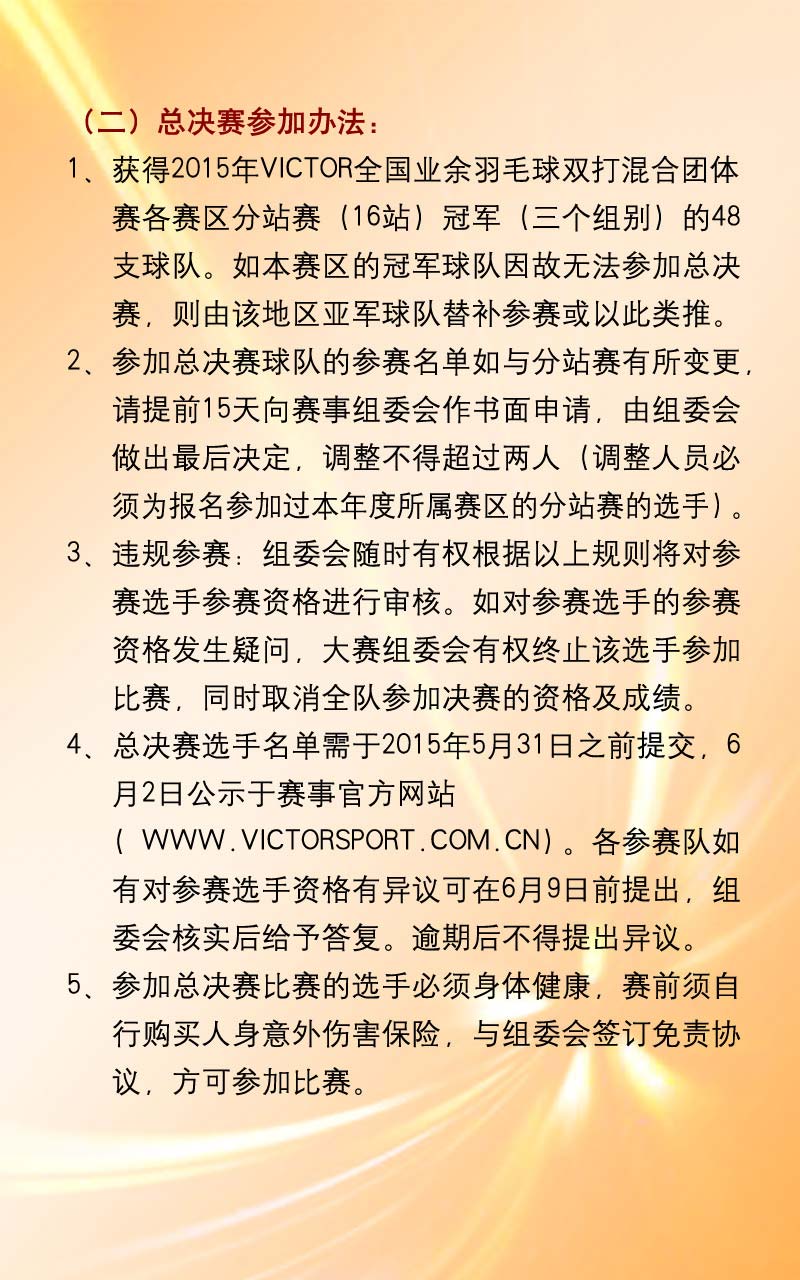 （二）总决赛参加办法：

1、获得2015年VICTOR全国业余羽毛球双打混合团体赛各赛区分站赛（16站）冠军（三个组别）的48支球队。如本赛区的冠军球队因故无法参加总决赛，则由该地区亚军球队替补参赛或以此类推。

2、参加总决赛球队的参赛名单如与分站赛有所变更，请提前15天向赛事组委会作书面申请，由组委会做出最后决定，调整不得超过两人（调整人员必须为报名参加过本年度所属赛区的分站赛的选手）。

3、违规参赛：组委会随时有权根据以上规则将对参赛选手参赛资格进行审核。如对参赛选手的参赛资格发生疑问，大赛组委会有权终止该选手参加比赛，同时取消全队参加决赛的资格及成绩。

4、总决赛选手名单需于2015年5月31日之前提交，6月2日公示于赛事官方网站（ WWW.VICTORSPORT.COM.CN）。各参赛队如有对参赛选手资格有异议可在6月9日前提出，组委会核实后给予答复。逾期后不得提出异议。

5、参加总决赛比赛的选手必须身体健康，赛前须自行购买人身意外伤害保险，与组委会签订免责协议，方可参加比赛。